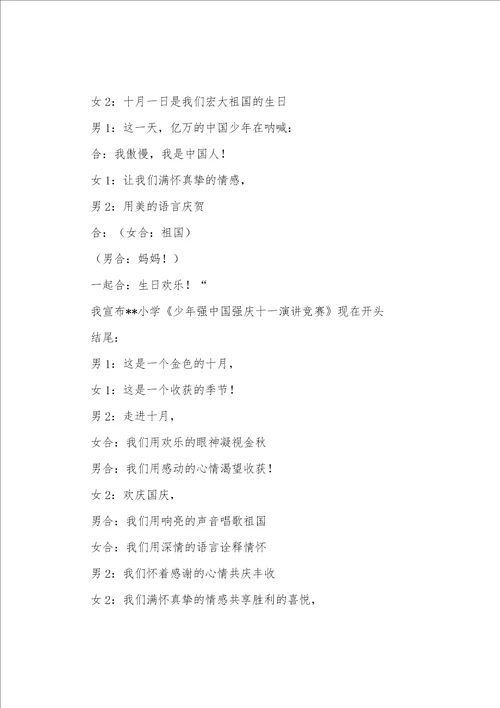 女 2：十月一日是我们宏大祖国的生日

男 1：这一天，亿万的中国少年在呐喊：

合：我傲慢，我是中国人！

女 1：让我们满怀真挚的情感，

男 2：用美的语言庆贺

合：（女合：祖国）

（男合：妈妈！）

一起合：生日欢乐！“

我宣布**小学《少年强中国强庆十一演讲竞赛》现在开头

结尾：

男 1：这是一个金色的十月，

女 1：这是一个收获的季节！

男 2：走进十月，

女合：我们用欢乐的眼神凝视金秋

男合：我们用感动的心情渴望收获！

女 2：欢庆国庆，

男合：我们用响亮的声音唱歌祖国

女合：我们用深情的语言诠释情怀

男 2：我们怀着感谢的心情共庆丰收

女 2：我们满怀真挚的情感共享胜利的喜悦，